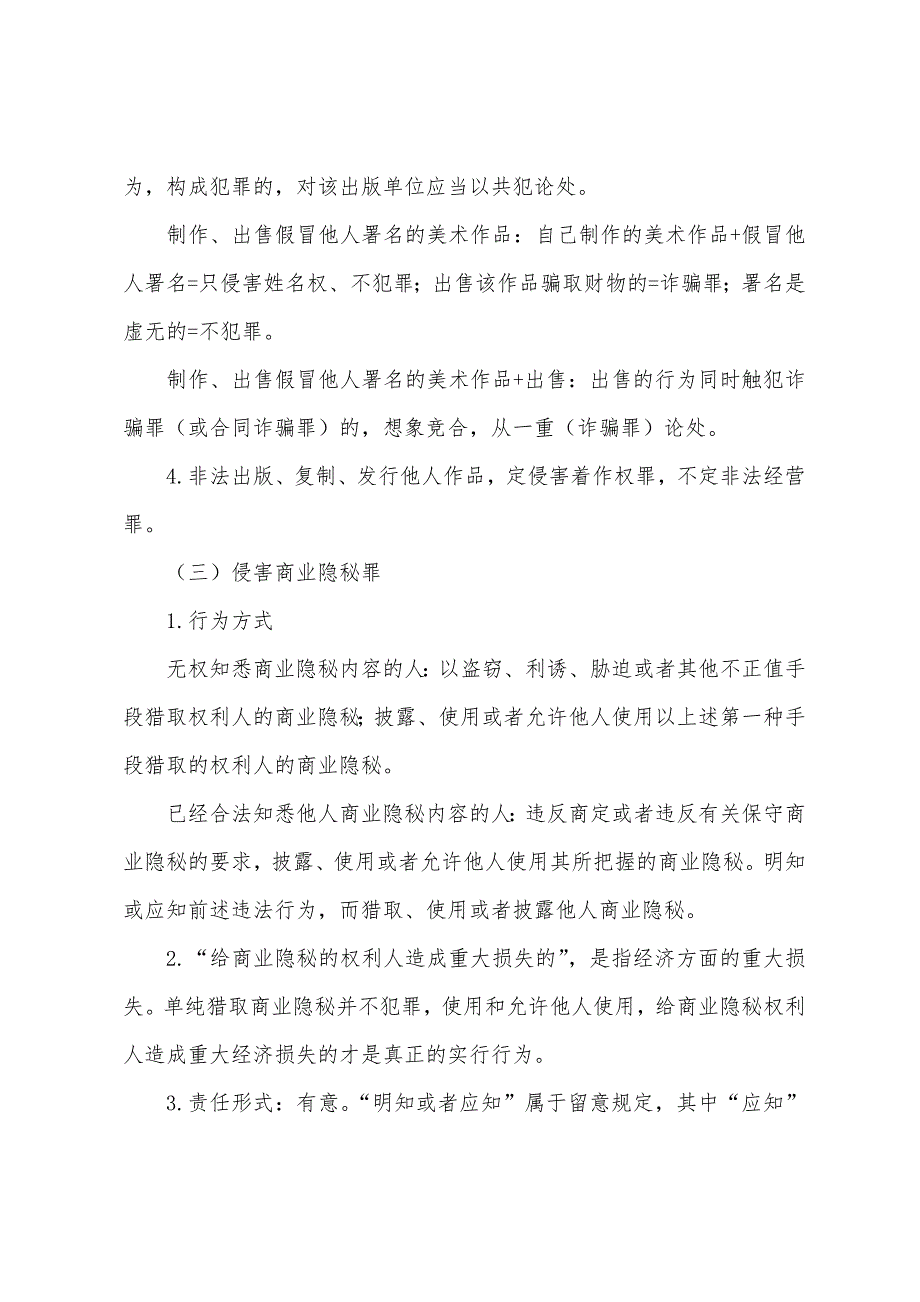 为，构成犯罪的，对该出版单位应当以共犯论处。

制作、出售假冒他人署名的美术作品：自己制作的美术作品+假冒他人署名=只侵害姓名权、不犯罪；出售该作品骗取财物的=诈骗罪；署名是虚无的=不犯罪。

制作、出售假冒他人署名的美术作品+出售：出售的行为同时触犯诈骗罪（或合同诈骗罪）的，想象竞合，从一重（诈骗罪）论处。

4.非法出版、复制、发行他人作品，定侵害着作权罪，不定非法经营罪。

（三）侵害商业隐秘罪

1.行为方式

无权知悉商业隐秘内容的人：以盗窃、利诱、胁迫或者其他不正值手段猎取权利人的商业隐秘；披露、使用或者允许他人使用以上述第一种手段猎取的权利人的商业隐秘。

已经合法知悉他人商业隐秘内容的人：违反商定或者违反有关保守商业隐秘的要求，披露、使用或者允许他人使用其所把握的商业隐秘。明知或应知前述违法行为，而猎取、使用或者披露他人商业隐秘。

2.“给商业隐秘的权利人造成重大损失的”，是指经济方面的重大损失。单纯猎取商业隐秘并不犯罪，使用和允许他人使用，给商业隐秘权利人造成重大经济损失的才是真正的实行行为。

3.责任形式：有意。“明知或者应知”属于留意规定，其中“应知”